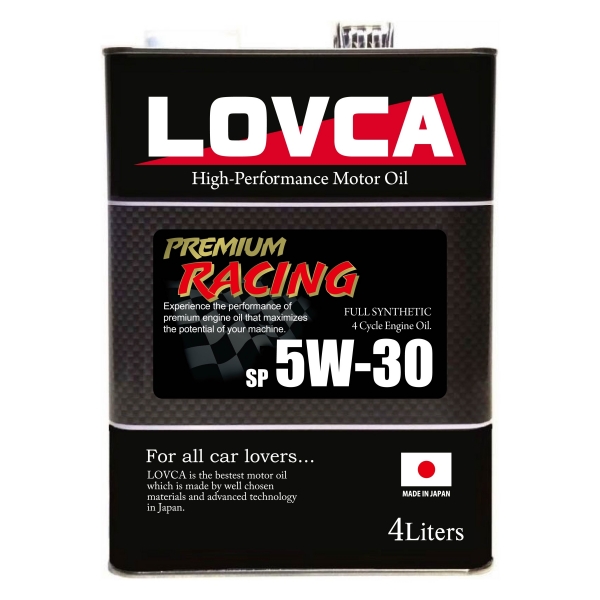 LOVCA
High-Performance Motor Oil

PREMIUM
RACING

Experience the performance of premium engine oil that maximizes the potential of your machine.

FULL SYNTHETIC
4 Cycle Engine Oil.

SP 5W-30

For all car lovers...
LOVCA is the bestest motor oil which is made by well chosen materials and advanced technology in Japan.

MADE IN JAPAN

4Liters